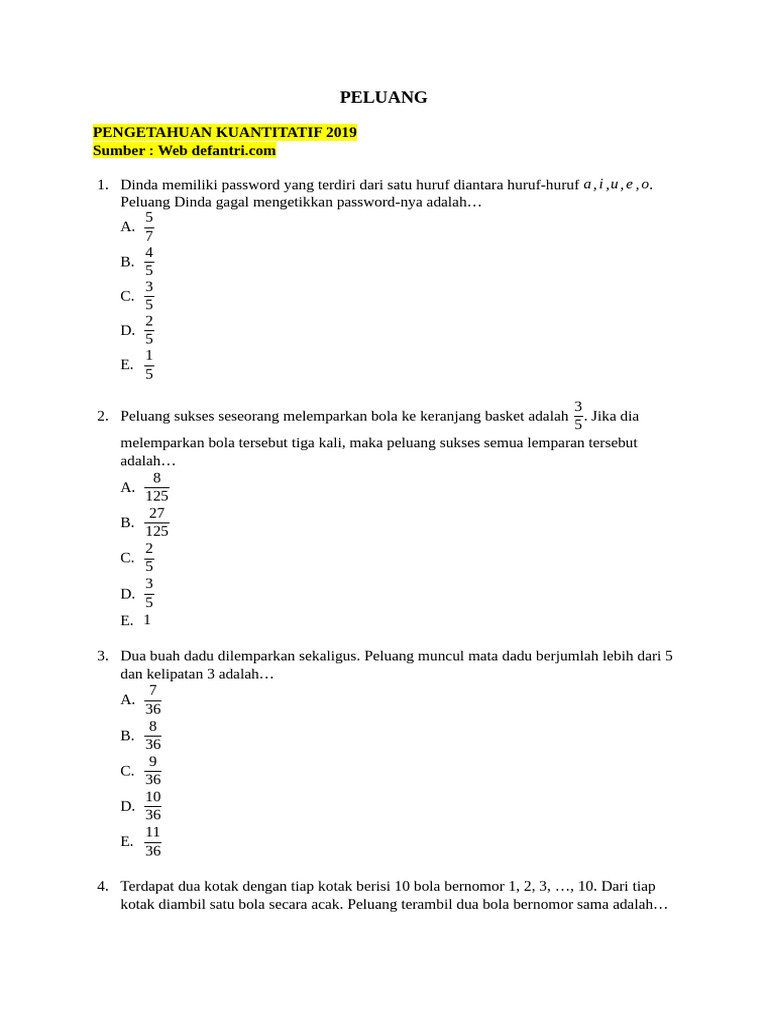 PELUANG

PENGETAHUAN KUANTITATIF 2019
Sumber : Web defantri.com

1. Dinda memiliki password yang terdiri dari satu huruf diantara huruf-huruf $a, i, u, e, o$. Peluang Dinda gagal mengetikkan password-nya adalah…
A. $\frac{5}{7}$
B. $\frac{4}{5}$
C. $\frac{3}{5}$
D. $\frac{2}{5}$
E. $\frac{1}{5}$

2. Peluang sukses seseorang melemparkan bola ke keranjang basket adalah $\frac{3}{5}$. Jika dia melemparkan bola tersebut tiga kali, maka peluang sukses semua lemparan tersebut adalah…
A. $\frac{8}{125}$
B. $\frac{27}{125}$
C. $\frac{2}{5}$
D. $\frac{3}{5}$
E. 1

3. Dua buah dadu dilemparkan sekaligus. Peluang muncul mata dadu berjumlah lebih dari 5 dan kelipatan 3 adalah…
A. $\frac{7}{36}$
B. $\frac{8}{36}$
C. $\frac{9}{36}$
D. $\frac{10}{36}$
E. $\frac{11}{36}$

4. Terdapat dua kotak dengan tiap kotak berisi 10 bola bernomor 1, 2, 3, …, 10. Dari tiap kotak diambil satu bola secara acak. Peluang terambil dua bola bernomor sama adalah…